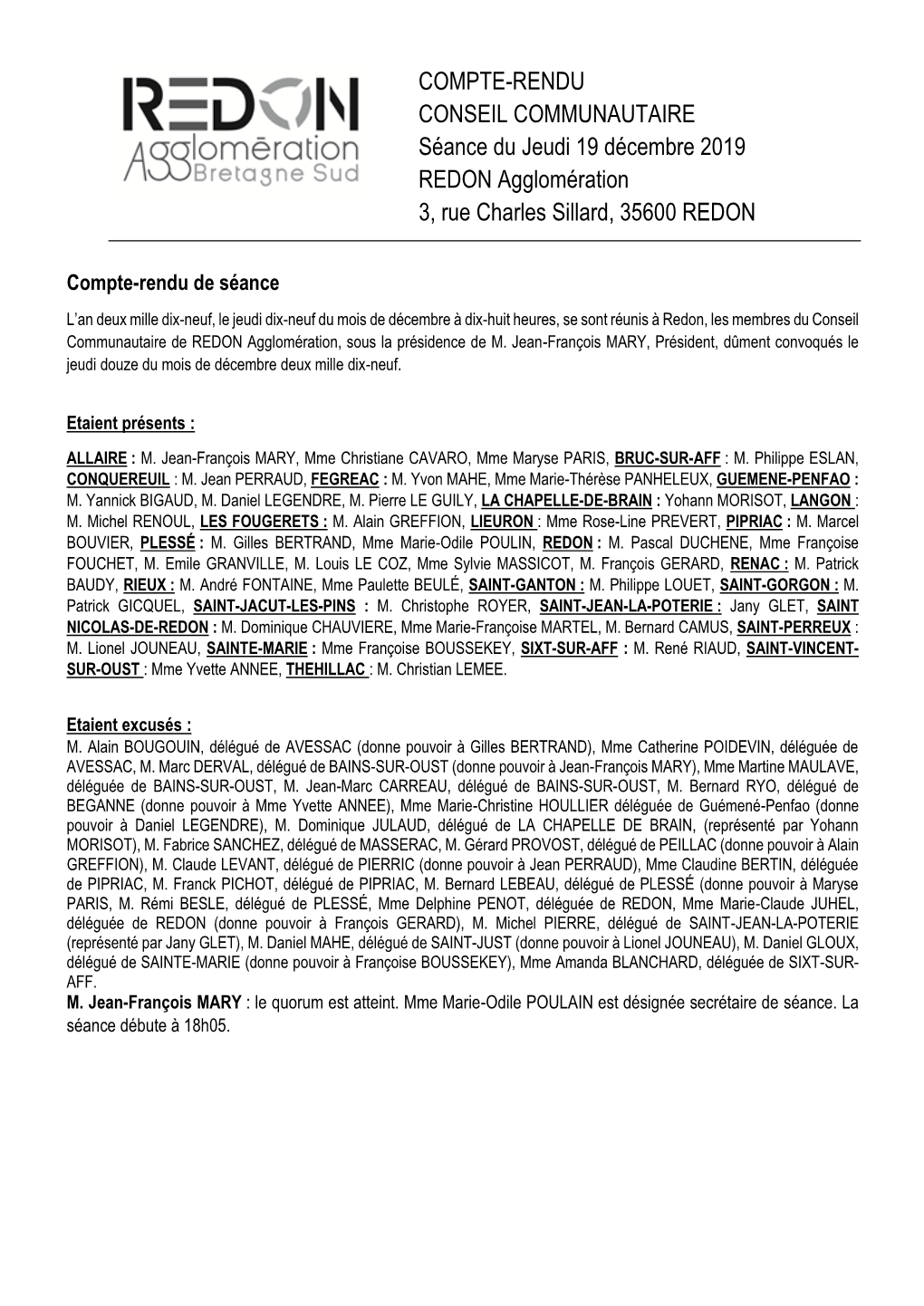 REDON Agglomération Bretagne Sud

COMPTE-RENDU
CONSEIL COMMUNAUTAIRE
Séance du Jeudi 19 décembre 2019
REDON Agglomération
3, rue Charles Sillard, 35600 REDON

Compte-rendu de séance

L'an deux mille dix-neuf, le jeudi dix-neuf du mois de décembre à dix-huit heures, se sont réunis à Redon, les membres du Conseil Communautaire de REDON Agglomération, sous la présidence de M. Jean-François MARY, Président, dûment convoqués le jeudi douze du mois de décembre deux mille dix-neuf.

Etaient présents :

ALLAIRE : M. Jean-François MARY, Mme Christiane CAVARO, Mme Maryse PARIS, BRUC-SUR-AFF : M. Philippe ESLAN, CONQUEREUIL : M. Jean PERRAUD, FEGREAC : M. Yvon MAHE, Mme Marie-Thérèse PANHELEUX, GUEMENE-PENFAO : M. Yannick BIGAUD, M. Daniel LEGENDRE, M. Pierre LE GUILY, LA CHAPELLE-DE-BRAIN : Yohann MORISOT, LANGON : M. Michel RENOUL, LES FOUGERETS : M. Alain GREFFION, LIEURON : Mme Rose-Line PREVERT, PIPRIAC : M. Marcel BOUVIER, PLESSÉ : M. Gilles BERTRAND, Mme Marie-Odile POULIN, REDON : M. Pascal DUCHENE, Mme Françoise FOUCHET, M. Emile GRANVILLE, M. Louis LE COZ, Mme Sylvie MASSICOT, M. François GERARD, RENAC : M. Patrick BAUDY, RIEUX : M. André FONTAINE, Mme Paulette BEULÉ, SAINT-GANTON : M. Philippe LOUET, SAINT-GORGON : M. Patrick GICQUEL, SAINT-JACUT-LES-PINS : M. Christophe ROYER, SAINT-JEAN-LA-POTERIE : Jany GLET, SAINT NICOLAS-DE-REDON : M. Dominique CHAUVIERE, Mme Marie-Françoise MARTEL, M. Bernard CAMUS, SAINT-PERREUX : M. Lionel JOUNEAU, SAINTE-MARIE : Mme Françoise BOUSSEKEY, SIXT-SUR-AFF : M. René RIAUD, SAINT-VINCENT-SUR-OUST : Mme Yvette ANNEE, THEHILLAC : M. Christian LEMEE.

Etaient excusés :
M. Alain BOUGOUIN, délégué de AVESSAC (donne pouvoir à Gilles BERTRAND), Mme Catherine POIDEVIN, déléguée de AVESSAC, M. Marc DERVAL, délégué de BAINS-SUR-OUST (donne pouvoir à Jean-François MARY), Mme Martine MAULAVE, déléguée de BAINS-SUR-OUST, M. Jean-Marc CARREAU, délégué de BAINS-SUR-OUST, M. Bernard RYO, délégué de BEGANNE (donne pouvoir à Mme Yvette ANNEE), Mme Marie-Christine HOULLIER déléguée de Guémené-Penfao (donne pouvoir à Daniel LEGENDRE), M. Dominique JULAUD, délégué de LA CHAPELLE DE BRAIN, (représenté par Yohann MORISOT), M. Fabrice SANCHEZ, délégué de MASSERAC, M. Gérard PROVOST, délégué de PEILLAC (donne pouvoir à Alain GREFFION), M. Claude LEVANT, délégué de PIERRIC (donne pouvoir à Jean PERRAUD), Mme Claudine BERTIN, déléguée de PIPRIAC, M. Franck PICHOT, délégué de PIPRIAC, M. Bernard LEBEAU, délégué de PLESSÉ (donne pouvoir à Maryse PARIS, M. Rémi BESLE, délégué de PLESSÉ, Mme Delphine PENOT, déléguée de REDON, Mme Marie-Claude JUHEL, déléguée de REDON (donne pouvoir à François GERARD), M. Michel PIERRE, délégué de SAINT-JEAN-LA-POTERIE (représenté par Jany GLET), M. Daniel MAHE, délégué de SAINT-JUST (donne pouvoir à Lionel JOUNEAU), M. Daniel GLOUX, délégué de SAINTE-MARIE (donne pouvoir à Françoise BOUSSEKEY), Mme Amanda BLANCHARD, déléguée de SIXT-SUR-AFF.
M. Jean-François MARY : le quorum est atteint. Mme Marie-Odile POULAIN est désignée secrétaire de séance. La séance débute à 18h05.